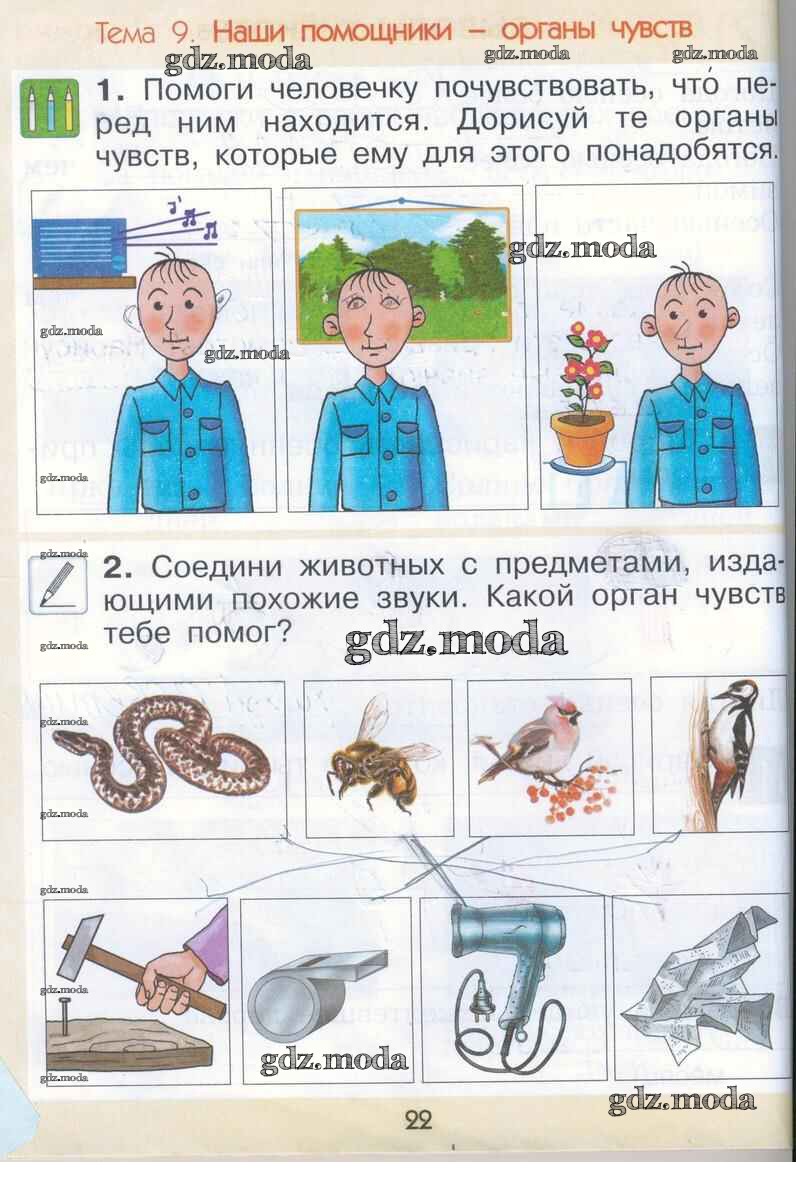 Тема 9. Наши помощники – органы чувств

1. Помоги человечку почувствовать, что перед ним находится. Дорисуй те органы чувств, которые ему для этого понадобятся.

2. Соедини животных с предметами, издающими похожие звуки. Какой орган чувств тебе помог?

22

gdz.moda